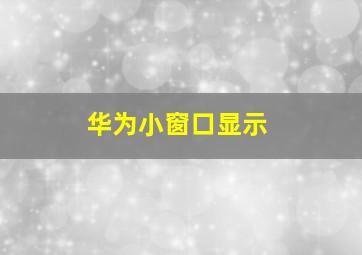 华为小窗口显示